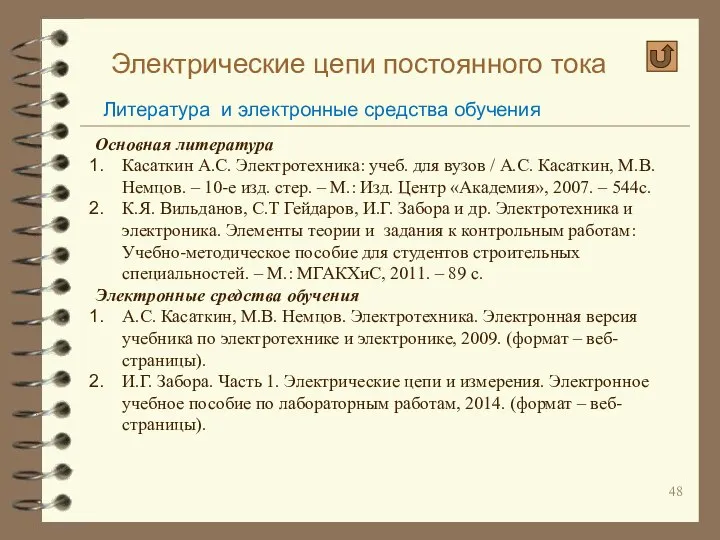 Электрические цепи постоянного тока

Литература и электронные средства обучения

Основная литература

1. Касаткин А.С. Электротехника: учеб. для вузов / А.С. Касаткин, М.В. Немцов. – 10-е изд. стер. – М.: Изд. Центр «Академия», 2007. – 544с.

2. К.Я. Вильданов, С.Т Гейдаров, И.Г. Забора и др. Электротехника и электроника. Элементы теории и задания к контрольным работам: Учебно-методическое пособие для студентов строительных специальностей. – М.: МГАКХиС, 2011. – 89 с.

Электронные средства обучения

1. А.С. Касаткин, М.В. Немцов. Электротехника. Электронная версия учебника по электротехнике и электронике, 2009. (формат – веб-страницы).

2. И.Г. Забора. Часть 1. Электрические цепи и измерения. Электронное учебное пособие по лабораторным работам, 2014. (формат – веб-страницы).

48